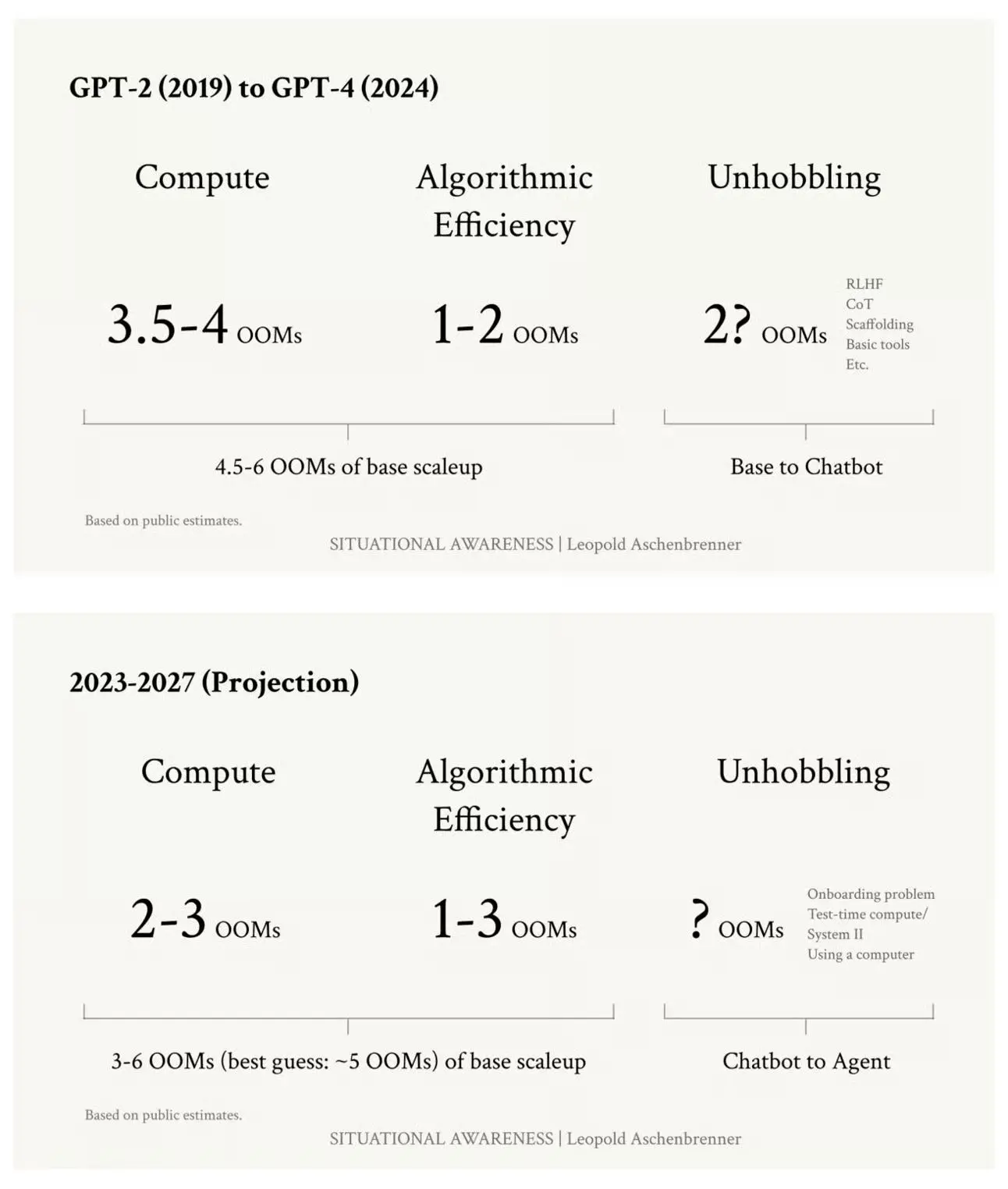 GPT-2 (2019) to GPT-4 (2024)

Compute

Algorithmic Efficiency

Unhobbling

3.5-4 OOMs

1-2 OOMs

2? OOMs

RLHF
CoT
Scaffolding
Basic tools
Etc.

4.5-6 OOMs of base scaleup

Base to Chatbot

Based on public estimates.

SITUATIONAL AWARENESS | Leopold Aschenbrenner

2023-2027 (Projection)

Compute

Algorithmic Efficiency

Unhobbling

2-3 OOMs

1-3 OOMs

? OOMs

Onboarding problem
Test-time compute/
System II
Using a computer

3-6 OOMs (best guess: ~5 OOMs) of base scaleup

Chatbot to Agent

Based on public estimates.

SITUATIONAL AWARENESS | Leopold Aschenbrenner